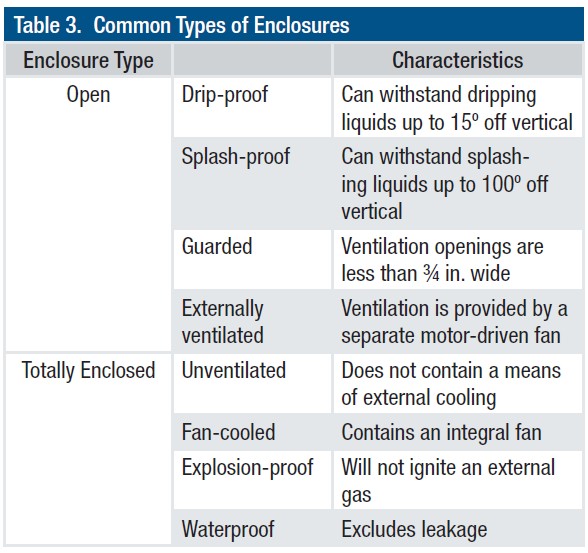 Table 3. Common Types of Enclosures

| Enclosure Type | | Characteristics |
|---|---|---|
| Open | Drip-proof | Can withstand dripping liquids up to 15º off vertical |
| | Splash-proof | Can withstand splashing liquids up to 100º off vertical |
| | Guarded | Ventilation openings are less than ¾ in. wide |
| | Externally ventilated | Ventilation is provided by a separate motor-driven fan |
| Totally Enclosed | Unventilated | Does not contain a means of external cooling |
| | Fan-cooled | Contains an integral fan |
| | Explosion-proof | Will not ignite an external gas |
| | Waterproof | Excludes leakage |